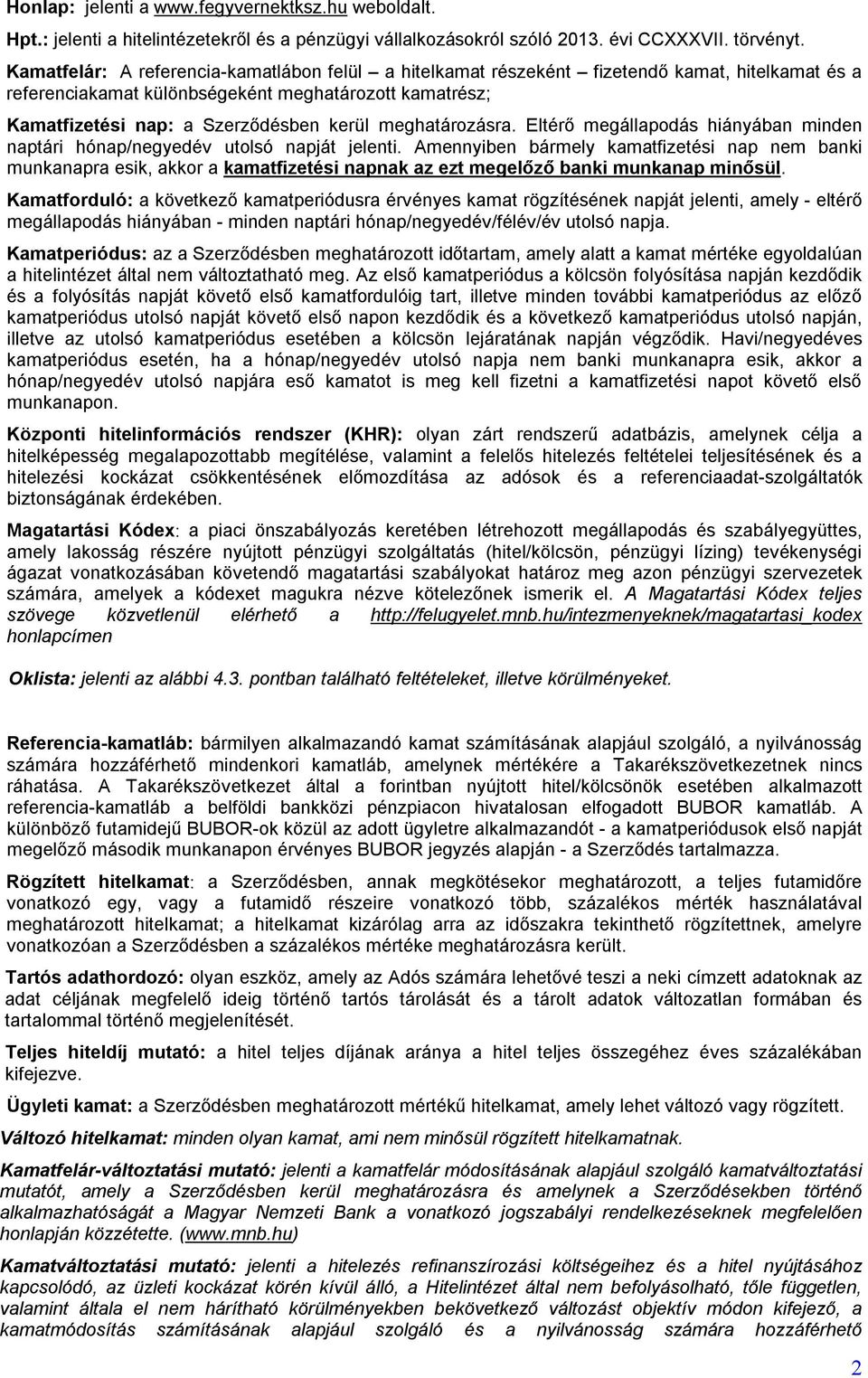 Honlap: jelenti a www.fegyvernektksz.hu weboldalt.

Hpt.: jelenti a hitelintézetekről és a pénzügyi vállalkozásokról szóló 2013. évi CCXXXVII. törvényt.

Kamatfelár: A referencia-kamatlábon felül – a hitelkamat részeként – fizetendő kamat, hitelkamat és a referenciakamat különbségeként meghatározott kamatrész;

Kamatfizetési nap: a Szerződésben kerül meghatározásra. Eltérő megállapodás hiányában minden naptári hónap/negyedév utolsó napját jelenti. Amennyiben bármely kamatfizetési nap nem banki munkanapra esik, akkor a kamatfizetési napnak az ezt megelőző banki munkanap minősül.

Kamatforduló: a következő kamatperiódusra érvényes kamat rögzítésének napját jelenti, amely - eltérő megállapodás hiányában - minden naptári hónap/negyedév/félév/év utolsó napja.

Kamatperiódus: az a Szerződésben meghatározott időtartam, amely alatt a kamat mértéke egyoldalúan a hitelintézet által nem változtatható meg. Az első kamatperiódus a kölcsön folyósítása napján kezdődik és a folyósítás napját követő első kamatfordulóig tart, illetve minden további kamatperiódus az előző kamatperiódus utolsó napját követő első napon kezdődik és a következő kamatperiódus utolsó napján, illetve az utolsó kamatperiódus esetében a kölcsön lejáratának napján végződik. Havi/negyedéves kamatperiódus esetén, ha a hónap/negyedév utolsó napja nem banki munkanapra esik, akkor a hónap/negyedév utolsó napjára eső kamatot is meg kell fizetni a kamatfizetési napot követő első munkanapon.

Központi hitelinformációs rendszer (KHR): olyan zárt rendszerű adatbázis, amelynek célja a hitelképesség megalapozottabb megítélése, valamint a felelős hitelezés feltételei teljesítésének és a hitelezési kockázat csökkentésének előmozdítása az adósok és a referenciaadat-szolgáltatók biztonságának érdekében.

Magatartási Kódex: a piaci önszabályozás keretében létrehozott megállapodás és szabályegyüttes, amely lakosság részére nyújtott pénzügyi szolgáltatás (hitel/kölcsön, pénzügyi lízing) tevékenységi ágazat vonatkozásában követendő magatartási szabályokat határoz meg azon pénzügyi szervezetek számára, amelyek a kódexet magukra nézve kötelezőnek ismerik el. A Magatartási Kódex teljes szövege közvetlenül elérhető a http://felugyelet.mnb.hu/intezmenyeknek/magatartasi_kodex honlapcímen

Oklista: jelenti az alábbi 4.3. pontban található feltételeket, illetve körülményeket.

Referencia-kamatláb: bármilyen alkalmazandó kamat számításának alapjául szolgáló, a nyilvánosság számára hozzáférhető mindenkori kamatláb, amelynek mértékére a Takarékszövetkezetnek nincs ráhatása. A Takarékszövetkezet által a forintban nyújtott hitel/kölcsönök esetében alkalmazott referencia-kamatláb a belföldi bankközi pénzpiacon hivatalosan elfogadott BUBOR kamatláb. A különböző futamidejű BUBOR-ok közül az adott ügyletre alkalmazandót - a kamatperiódusok első napját megelőző második munkanapon érvényes BUBOR jegyzés alapján - a Szerződés tartalmazza.

Rögzített hitelkamat: a Szerződésben, annak megkötésekor meghatározott, a teljes futamidőre vonatkozó egy, vagy a futamidő részeire vonatkozó több, százalékos mérték használatával meghatározott hitelkamat; a hitelkamat kizárólag arra az időszakra tekinthető rögzítettnek, amelyre vonatkozóan a Szerződésben a százalékos mértéke meghatározásra került.

Tartós adathordozó: olyan eszköz, amely az Adós számára lehetővé teszi a neki címzett adatoknak az adat céljának megfelelő ideig történő tartós tárolását és a tárolt adatok változatlan formában és tartalommal történő megjelenítését.

Teljes hiteldíj mutató: a hitel teljes díjának aránya a hitel teljes összegéhez éves százalékában kifejezve.

Ügyleti kamat: a Szerződésben meghatározott mértékű hitelkamat, amely lehet változó vagy rögzített.

Változó hitelkamat: minden olyan kamat, ami nem minősül rögzített hitelkamatnak.

Kamatfelár-változtatási mutató: jelenti a kamatfelár módosításának alapjául szolgáló kamatváltoztatási mutatót, amely a Szerződésben kerül meghatározásra és amelynek a Szerződésekben történő alkalmazhatóságát a Magyar Nemzeti Bank a vonatkozó jogszabályi rendelkezéseknek megfelelően honlapján közzétette. (www.mnb.hu)

Kamatváltoztatási mutató: jelenti a hitelezés refinanszírozási költségeihez és a hitel nyújtásához kapcsolódó, az üzleti kockázat körén kívül álló, a Hitelintézet által nem befolyásolható, tőle független, valamint általa el nem hárítható körülményekben bekövetkező változást objektív módon kifejező, a kamatmódosítás számításának alapjául szolgáló és a nyilvánosság számára hozzáférhető

2